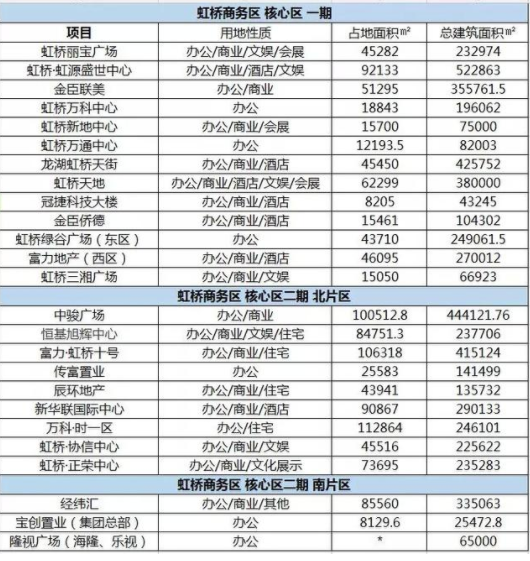 | 虹桥商务区 核心区 一期 | | | |
|---|---|---|---|
| 项目 | 用地性质 | 占地面积㎡ | 总建筑面积㎡ |
| 虹桥丽宝广场 | 办公/商业/文娱/会展 | 45282 | 232974 |
| 虹桥·虹源盛世中心 | 办公/商业/酒店/文娱 | 92133 | 522863 |
| 金臣联美 | 办公/商业 | 51295 | 355761.5 |
| 虹桥万科中心 | 办公 | 18843 | 196062 |
| 虹桥新地中心 | 办公/商业/会展 | 15700 | 75000 |
| 虹桥万通中心 | 办公 | 12193.5 | 82003 |
| 龙湖虹桥天街 | 办公/商业/酒店 | 45450 | 425752 |
| 虹桥天地 | 办公/商业/酒店/文娱/会展 | 62299 | 380000 |
| 冠捷科技大楼 | 办公/商业/酒店 | 8205 | 43245 |
| 金臣侨德 | 办公/商业/酒店 | 15461 | 104302 |
| 虹桥绿谷广场（东区） | 办公 | 43710 | 249061.5 |
| 富力地产（西区） | 办公/商业/酒店 | 46095 | 270012 |
| 虹桥三湘广场 | 办公/商业/文娱 | 15050 | 66923 |
| 虹桥商务区 核心区二期 北片区 | | | |
| 中骏广场 | 办公/商业 | 100512.8 | 444121.76 |
| 恒基旭辉中心 | 办公/商业/文娱/住宅 | 84751.3 | 237706 |
| 富力·虹桥十号 | 办公/商业/住宅 | 106318 | 415124 |
| 传富置业 | 办公 | 25583 | 141499 |
| 辰环地产 | 办公/商业/住宅 | 43941 | 135732 |
| 新华联国际中心 | 办公/商业/酒店 | 90867 | 290133 |
| 万科·时一区 | 办公/住宅 | 112864 | 246101 |
| 虹桥·协信中心 | 办公/商业/文娱 | 45516 | 225622 |
| 虹桥·正荣中心 | 办公/商业/文化展示 | 73695 | 235283 |
| 虹桥商务区 核心区二期 南片区 | | | |
| 经纬汇 | 办公/商业/其他 | 85560 | 335063 |
| 宝创置业（集团总部） | 办公 | 8129.6 | 25472.8 |
| 隆视广场（海隆、乐视） | 办公 | * | 65000 |